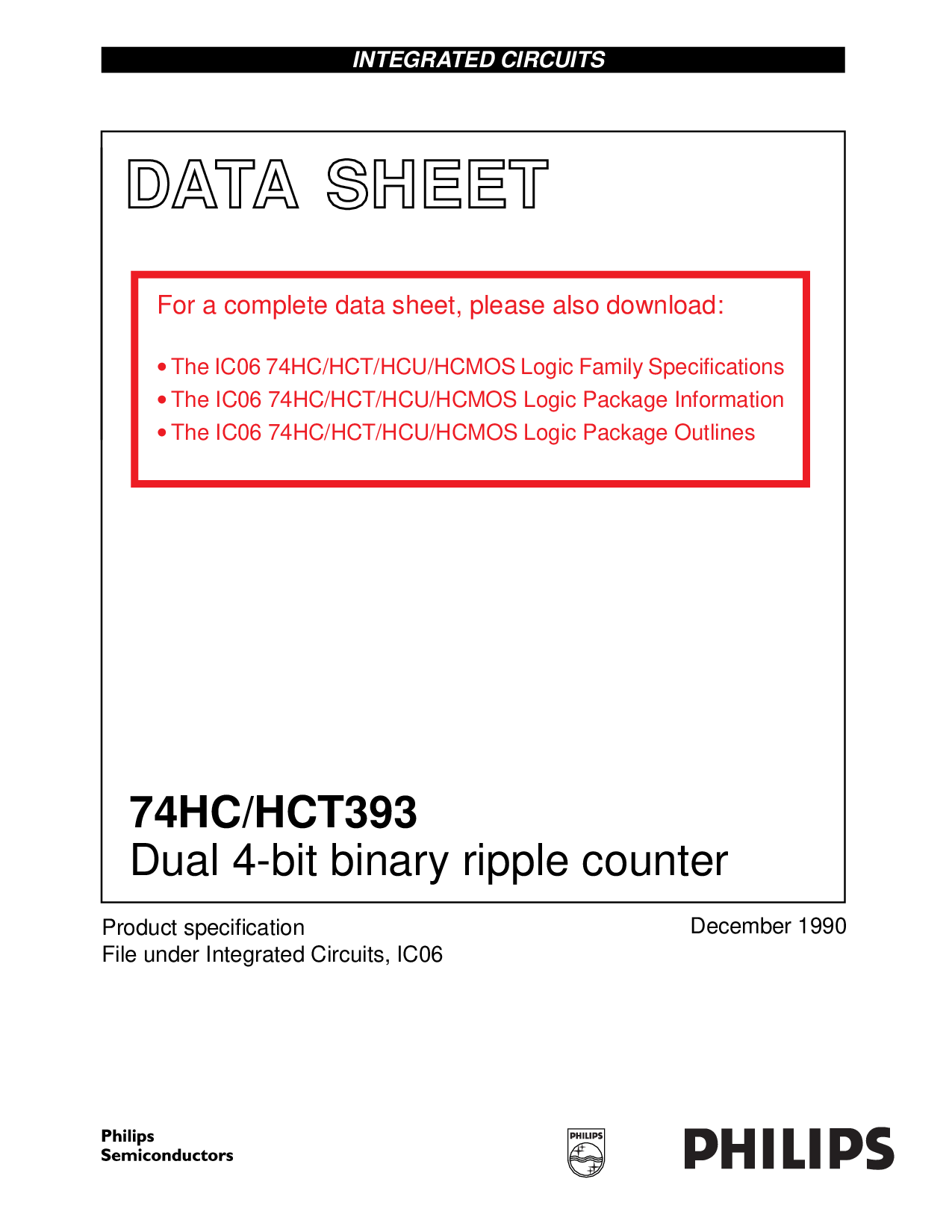 INTEGRATED CIRCUITS

DATA SHEET

For a complete data sheet, please also download:

• The IC06 74HC/HCT/HCU/HCMOS Logic Family Specifications
• The IC06 74HC/HCT/HCU/HCMOS Logic Package Information
• The IC06 74HC/HCT/HCU/HCMOS Logic Package Outlines

74HC/HCT393
Dual 4-bit binary ripple counter

Product specification
File under Integrated Circuits, IC06

December 1990

Philips Semiconductors

PHILIPS

PHILIPS